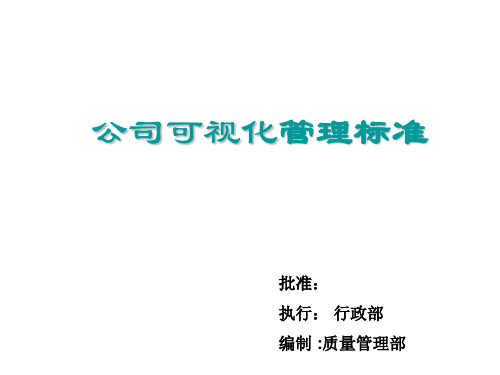 公司可视化管理标准

批准：

执行： 行政部

编制 :质量管理部